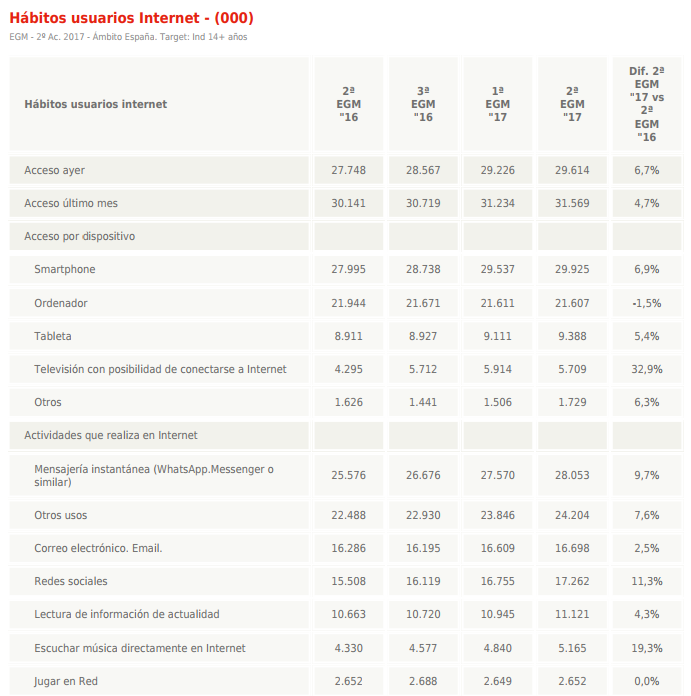 Hábitos usuarios Internet - (000)

EGM - 2º Ac. 2017 - Ámbito España. Target: Ind 14+ años

| Hábitos usuarios internet | 2ª EGM "16 | 3ª EGM "16 | 1ª EGM "17 | 2ª EGM "17 | Dif. 2ª EGM "17 vs 2ª EGM "16 |
|---|---|---|---|---|---|
| Acceso ayer | 27.748 | 28.567 | 29.226 | 29.614 | 6,7% |
| Acceso último mes | 30.141 | 30.719 | 31.234 | 31.569 | 4,7% |
| Acceso por dispositivo | | | | | |
| Smartphone | 27.995 | 28.738 | 29.537 | 29.925 | 6,9% |
| Ordenador | 21.944 | 21.671 | 21.611 | 21.607 | -1,5% |
| Tableta | 8.911 | 8.927 | 9.111 | 9.388 | 5,4% |
| Televisión con posibilidad de conectarse a Internet | 4.295 | 5.712 | 5.914 | 5.709 | 32,9% |
| Otros | 1.626 | 1.441 | 1.506 | 1.729 | 6,3% |
| Actividades que realiza en Internet | | | | | |
| Mensajería instantánea (WhatsApp.Messenger o similar) | 25.576 | 26.676 | 27.570 | 28.053 | 9,7% |
| Otros usos | 22.488 | 22.930 | 23.846 | 24.204 | 7,6% |
| Correo electrónico. Email. | 16.286 | 16.195 | 16.609 | 16.698 | 2,5% |
| Redes sociales | 15.508 | 16.119 | 16.755 | 17.262 | 11,3% |
| Lectura de información de actualidad | 10.663 | 10.720 | 10.945 | 11.121 | 4,3% |
| Escuchar música directamente en Internet | 4.330 | 4.577 | 4.840 | 5.165 | 19,3% |
| Jugar en Red | 2.652 | 2.688 | 2.649 | 2.652 | 0,0% |